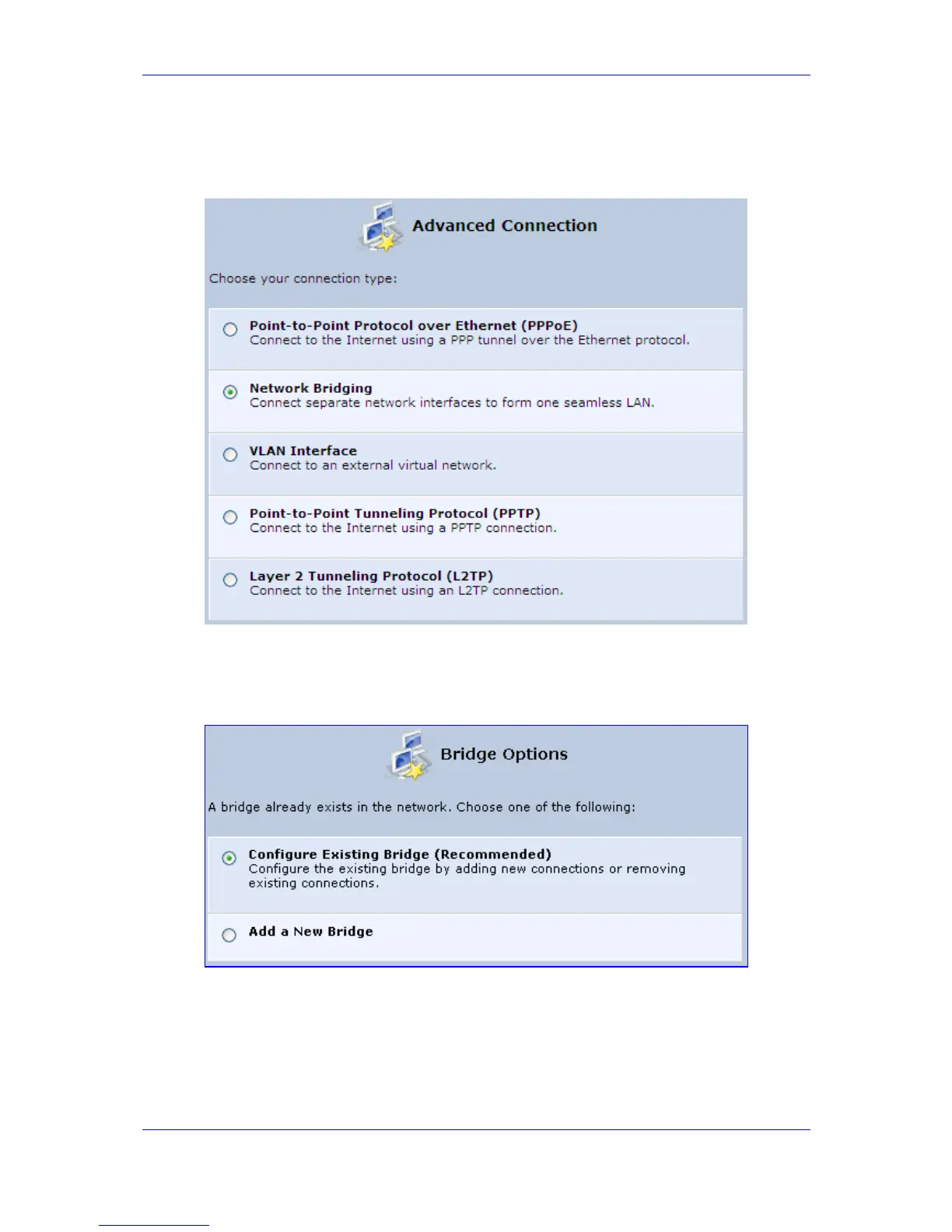 Advanced Connection

Choose your connection type:

Point-to-Point Protocol over Ethernet (PPPoE)
Connect to the Internet using a PPP tunnel over the Ethernet protocol.

Network Bridging
Connect separate network interfaces to form one seamless LAN.

VLAN Interface
Connect to an external virtual network.

Point-to-Point Tunneling Protocol (PPTP)
Connect to the Internet using a PPTP connection.

Layer 2 Tunneling Protocol (L2TP)
Connect to the Internet using an L2TP connection.

Bridge Options

A bridge already exists in the network. Choose one of the following:

Configure Existing Bridge (Recommended)
Configure the existing bridge by adding new connections or removing existing connections.

Add a New Bridge